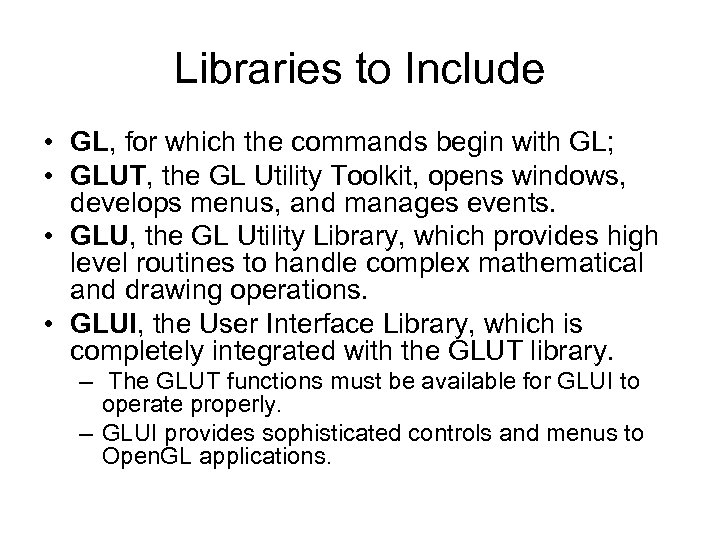 Libraries to Include

• GL, for which the commands begin with GL;
• GLUT, the GL Utility Toolkit, opens windows, develops menus, and manages events.
• GLU, the GL Utility Library, which provides high level routines to handle complex mathematical and drawing operations.
• GLUI, the User Interface Library, which is completely integrated with the GLUT library.
– The GLUT functions must be available for GLUI to operate properly.
– GLUI provides sophisticated controls and menus to OpenGL applications.